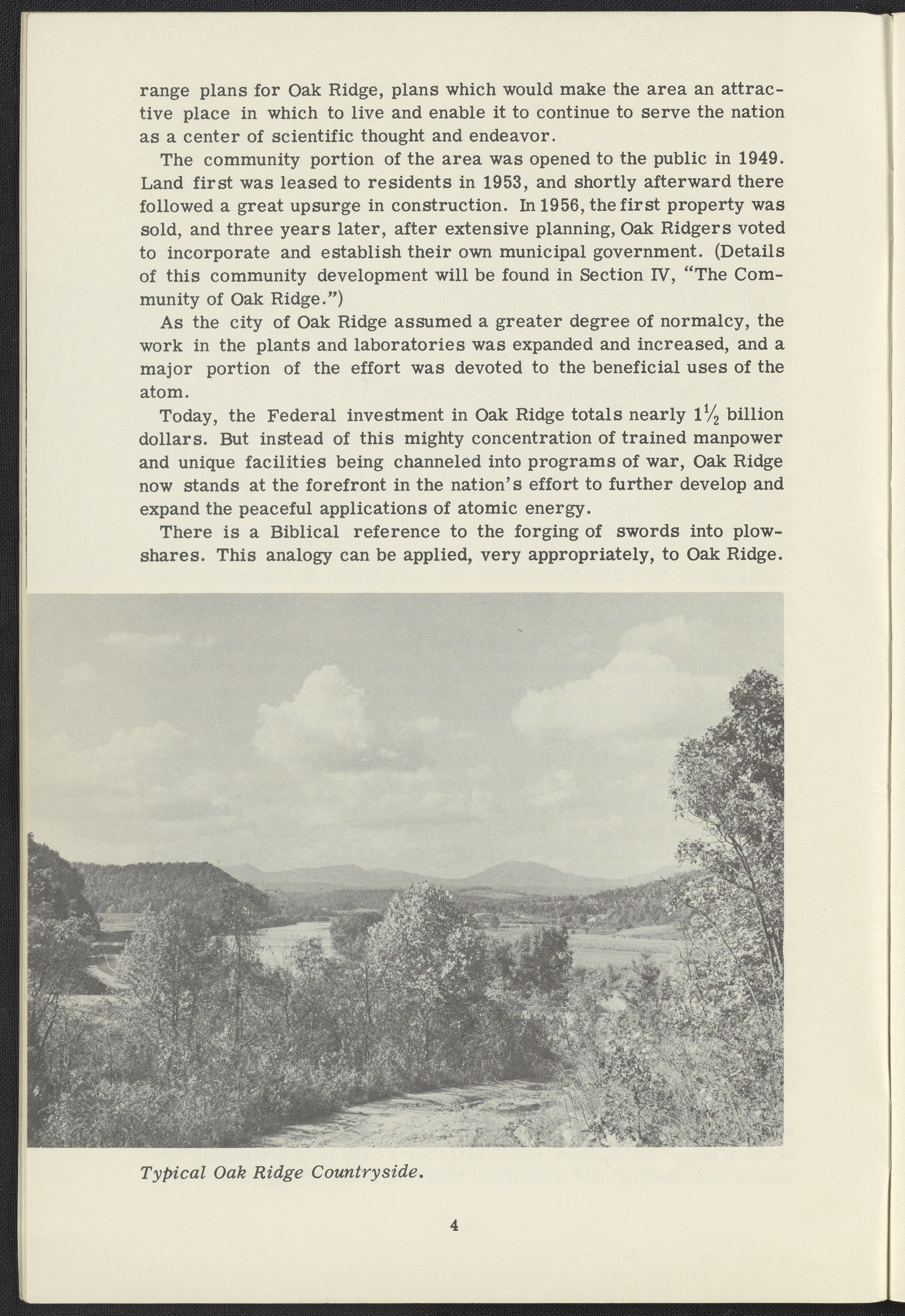 range plans for Oak Ridge, plans which would make the area an attractive place in which to live and enable it to continue to serve the nation as a center of scientific thought and endeavor.

The community portion of the area was opened to the public in 1949. Land first was leased to residents in 1953, and shortly afterward there followed a great upsurge in construction. In 1956, the first property was sold, and three years later, after extensive planning, Oak Ridgers voted to incorporate and establish their own municipal government. (Details of this community development will be found in Section IV, "The Community of Oak Ridge.")

As the city of Oak Ridge assumed a greater degree of normalcy, the work in the plants and laboratories was expanded and increased, and a major portion of the effort was devoted to the beneficial uses of the atom.

Today, the Federal investment in Oak Ridge totals nearly $1\frac{1}{2}$ billion dollars. But instead of this mighty concentration of trained manpower and unique facilities being channeled into programs of war, Oak Ridge now stands at the forefront in the nation's effort to further develop and expand the peaceful applications of atomic energy.

There is a Biblical reference to the forging of swords into plowshares. This analogy can be applied, very appropriately, to Oak Ridge.

Typical Oak Ridge Countryside.

4